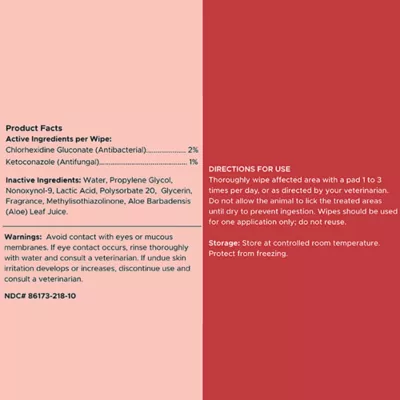 Product Facts
Active Ingredients per Wipe:
Chlorhexidine Gluconate (Antibacterial) 2%
Ketoconazole (Antifungal) 1%

Inactive Ingredients: Water, Propylene Glycol, Nonoxynol-9, Lactic Acid, Polysorbate 20, Glycerin, Fragrance, Methylisothiazolinone, Aloe Barbadensis (Aloe) Leaf Juice.

Warnings: Avoid contact with eyes or mucous membranes. If eye contact occurs, rinse thoroughly with water and consult a veterinarian. If undue skin irritation develops or increases, discontinue use and consult a veterinarian.

NDC# 86173-218-10

DIRECTIONS FOR USE
Thoroughly wipe affected area with a pad 1 to 3 times per day, or as directed by your veterinarian. Do not allow the animal to lick the treated areas until dry to prevent ingestion. Wipes should be used for one application only; do not reuse.

Storage: Store at controlled room temperature. Protect from freezing.